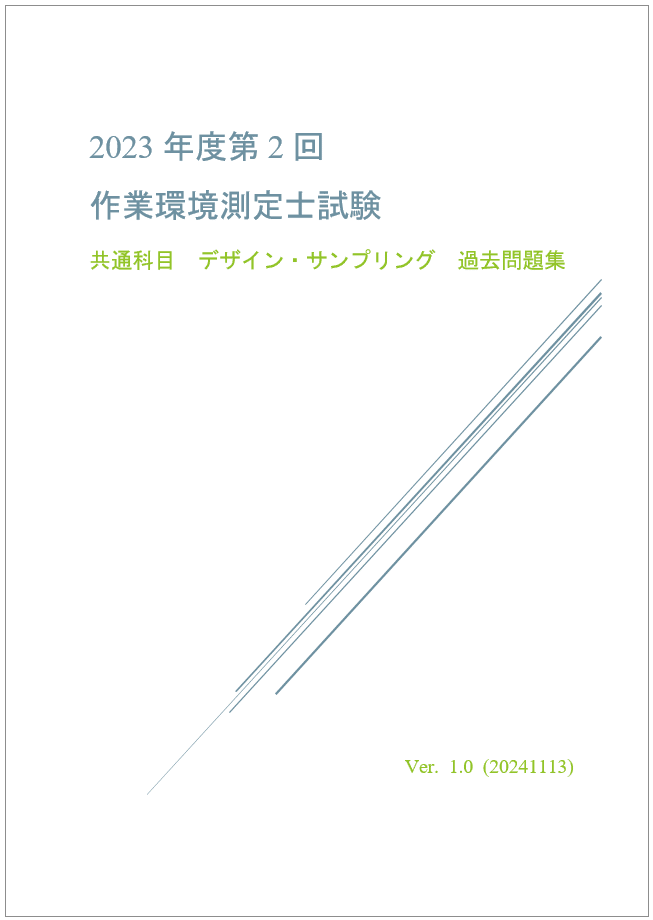 2023 年度第 2 回

作業環境測定士試験

共通科目　デザイン・サンプリング　過去問題集

Ver. 1.0 (20241113)